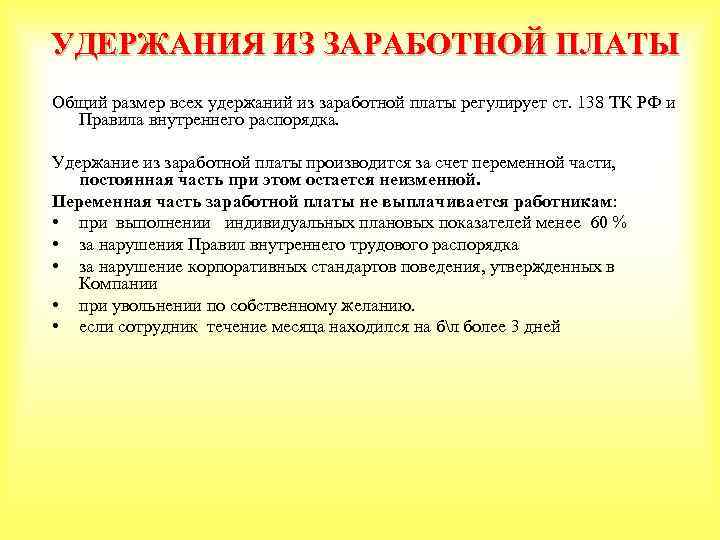 УДЕРЖАНИЯ ИЗ ЗАРАБОТНОЙ ПЛАТЫ

Общий размер всех удержаний из заработной платы регулирует ст. 138 ТК РФ и Правила внутреннего распорядка.

Удержание из заработной платы производится за счет переменной части, постоянная часть при этом остается неизменной.

Переменная часть заработной платы не выплачивается работникам:
• при выполнении индивидуальных плановых показателей менее 60 %
• за нарушения Правил внутреннего трудового распорядка
• за нарушение корпоративных стандартов поведения, утвержденных в Компании
• при увольнении по собственному желанию.
• если сотрудник течение месяца находился на б\л более 3 дней